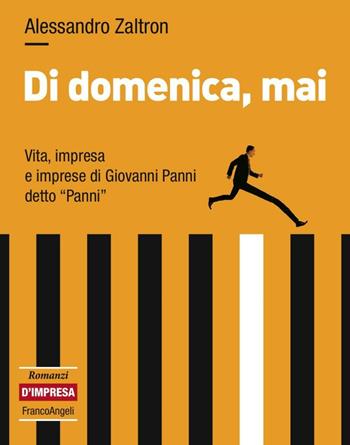 Alessandro Zaltron

Di domenica, mai

Vita, impresa
e imprese di Giovanni Panni
detto “Panni”

Romanzi
D'IMPRESA
FrancoAngeli